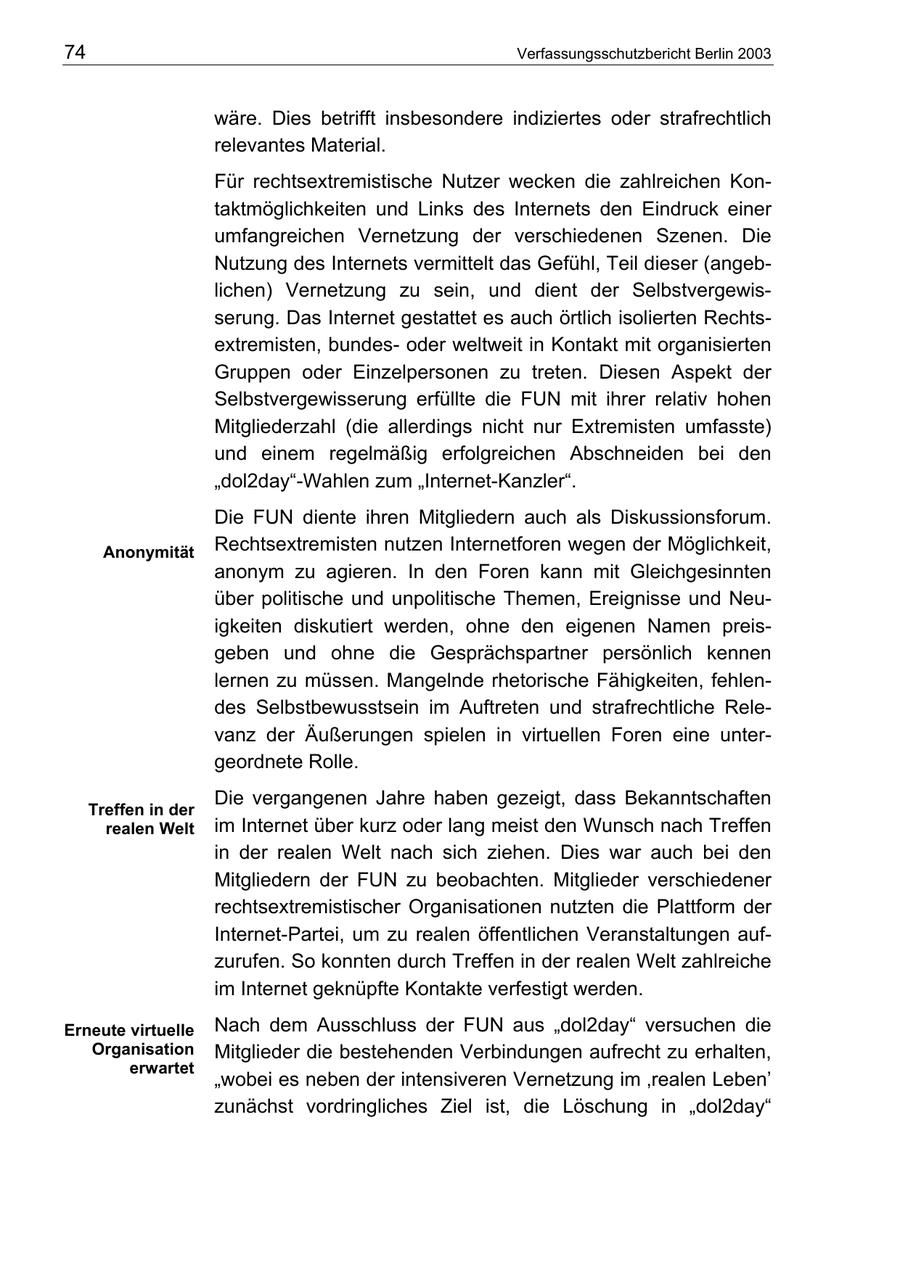 74 Verfassungsschutzbericht Berlin 2003

wäre. Dies betrifft insbesondere indiziertes oder strafrechtlich relevantes Material.

Für rechtsextremistische Nutzer wecken die zahlreichen Kontaktmöglichkeiten und Links des Internets den Eindruck einer umfangreichen Vernetzung der verschiedenen Szenen. Die Nutzung des Internets vermittelt das Gefühl, Teil dieser (angeblichen) Vernetzung zu sein, und dient der Selbstvergewisserung. Das Internet gestattet es auch örtlich isolierten Rechtsextremisten, bundes- oder weltweit in Kontakt mit organisierten Gruppen oder Einzelpersonen zu treten. Diesen Aspekt der Selbstvergewisserung erfüllte die FUN mit ihrer relativ hohen Mitgliederzahl (die allerdings nicht nur Extremisten umfasste) und einem regelmäßig erfolgreichen Abschneiden bei den „dol2day“-Wahlen zum „Internet-Kanzler“.

Anonymität

Die FUN diente ihren Mitgliedern auch als Diskussionsforum. Rechtsextremisten nutzen Internetforen wegen der Möglichkeit, anonym zu agieren. In den Foren kann mit Gleichgesinnten über politische und unpolitische Themen, Ereignisse und Neuigkeiten diskutiert werden, ohne den eigenen Namen preisgeben und ohne die Gesprächspartner persönlich kennen lernen zu müssen. Mangelnde rhetorische Fähigkeiten, fehlendes Selbstbewusstsein im Auftreten und strafrechtliche Relevanz der Äußerungen spielen in virtuellen Foren eine untergeordnete Rolle.

Treffen in der realen Welt

Die vergangenen Jahre haben gezeigt, dass Bekanntschaften im Internet über kurz oder lang meist den Wunsch nach Treffen in der realen Welt nach sich ziehen. Dies war auch bei den Mitgliedern der FUN zu beobachten. Mitglieder verschiedener rechtsextremistischer Organisationen nutzten die Plattform der Internet-Partei, um zu realen öffentlichen Veranstaltungen aufzurufen. So konnten durch Treffen in der realen Welt zahlreiche im Internet geknüpfte Kontakte verfestigt werden.

Erneute virtuelle Organisation erwartet

Nach dem Ausschluss der FUN aus „dol2day“ versuchen die Mitglieder die bestehenden Verbindungen aufrecht zu erhalten, „wobei es neben der intensiveren Vernetzung im ‚realen Leben’ zunächst vordringliches Ziel ist, die Löschung in „dol2day“